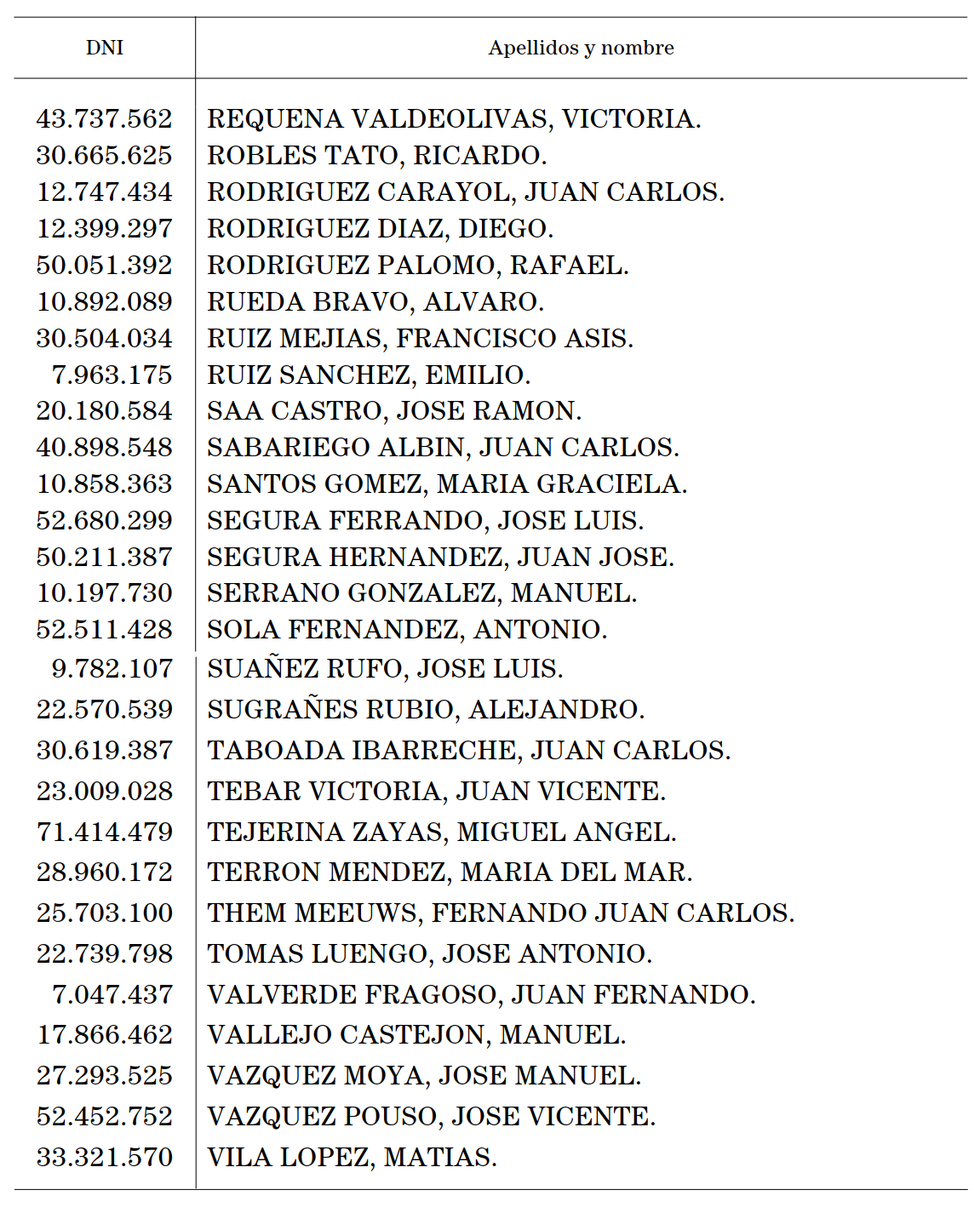 | DNI | Apellidos y nombre |
|---|---|
| 43.737.562 | REQUENA VALDEOLIVAS, VICTORIA. |
| 30.665.625 | ROBLES TATO, RICARDO. |
| 12.747.434 | RODRIGUEZ CARAYOL, JUAN CARLOS. |
| 12.399.297 | RODRIGUEZ DIAZ, DIEGO. |
| 50.051.392 | RODRIGUEZ PALOMO, RAFAEL. |
| 10.892.089 | RUEDA BRAVO, ALVARO. |
| 30.504.034 | RUIZ MEJIAS, FRANCISCO ASIS. |
| 7.963.175 | RUIZ SANCHEZ, EMILIO. |
| 20.180.584 | SAA CASTRO, JOSE RAMON. |
| 40.898.548 | SABARIEGO ALBIN, JUAN CARLOS. |
| 10.858.363 | SANTOS GOMEZ, MARIA GRACIELA. |
| 52.680.299 | SEGURA FERRANDO, JOSE LUIS. |
| 50.211.387 | SEGURA HERNANDEZ, JUAN JOSE. |
| 10.197.730 | SERRANO GONZALEZ, MANUEL. |
| 52.511.428 | SOLA FERNANDEZ, ANTONIO. |
| 9.782.107 | SUAÑEZ RUFO, JOSE LUIS. |
| 22.570.539 | SUGRAÑES RUBIO, ALEJANDRO. |
| 30.619.387 | TABOADA IBARRECHE, JUAN CARLOS. |
| 23.009.028 | TEBAR VICTORIA, JUAN VICENTE. |
| 71.414.479 | TEJERINA ZAYAS, MIGUEL ANGEL. |
| 28.960.172 | TERRON MENDEZ, MARIA DEL MAR. |
| 25.703.100 | THEM MEEUWS, FERNANDO JUAN CARLOS. |
| 22.739.798 | TOMAS LUENGO, JOSE ANTONIO. |
| 7.047.437 | VALVERDE FRAGOSO, JUAN FERNANDO. |
| 17.866.462 | VALLEJO CASTEJON, MANUEL. |
| 27.293.525 | VAZQUEZ MOYA, JOSE MANUEL. |
| 52.452.752 | VAZQUEZ POUSO, JOSE VICENTE. |
| 33.321.570 | VILA LOPEZ, MATIAS. |